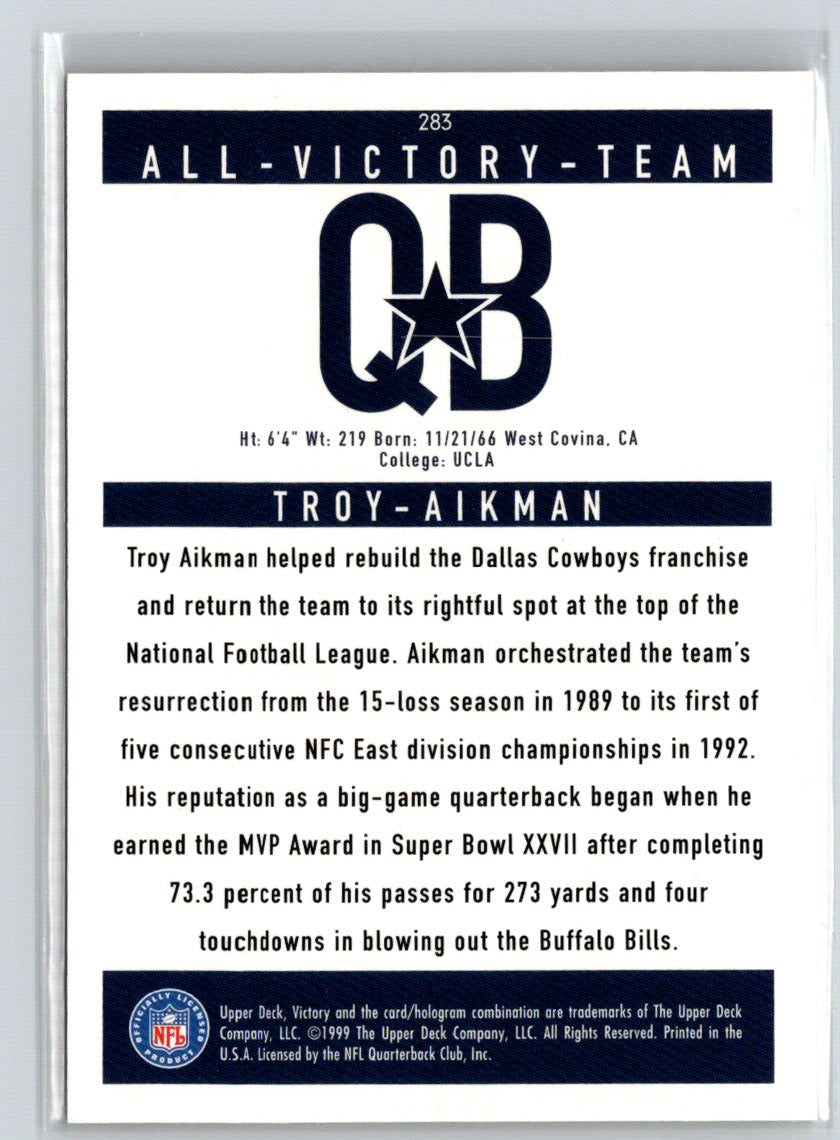 283
ALL-VICTORY-TEAM

QB

Ht: 6'4" Wt: 219 Born: 11/21/66 West Covina, CA
College: UCLA

TROY-AIKMAN

Troy Aikman helped rebuild the Dallas Cowboys franchise and return the team to its rightful spot at the top of the National Football League. Aikman orchestrated the team's resurrection from the 15-loss season in 1989 to its first of five consecutive NFC East division championships in 1992. His reputation as a big-game quarterback began when he earned the MVP Award in Super Bowl XXVII after completing 73.3 percent of his passes for 273 yards and four touchdowns in blowing out the Buffalo Bills.

OFFICIALLY LICENSED PRODUCT NFL

Upper Deck, Victory and the card/hologram combination are trademarks of The Upper Deck Company, LLC. ©1999 The Upper Deck Company, LLC. All Rights Reserved. Printed in the U.S.A. Licensed by the NFL Quarterback Club, Inc.